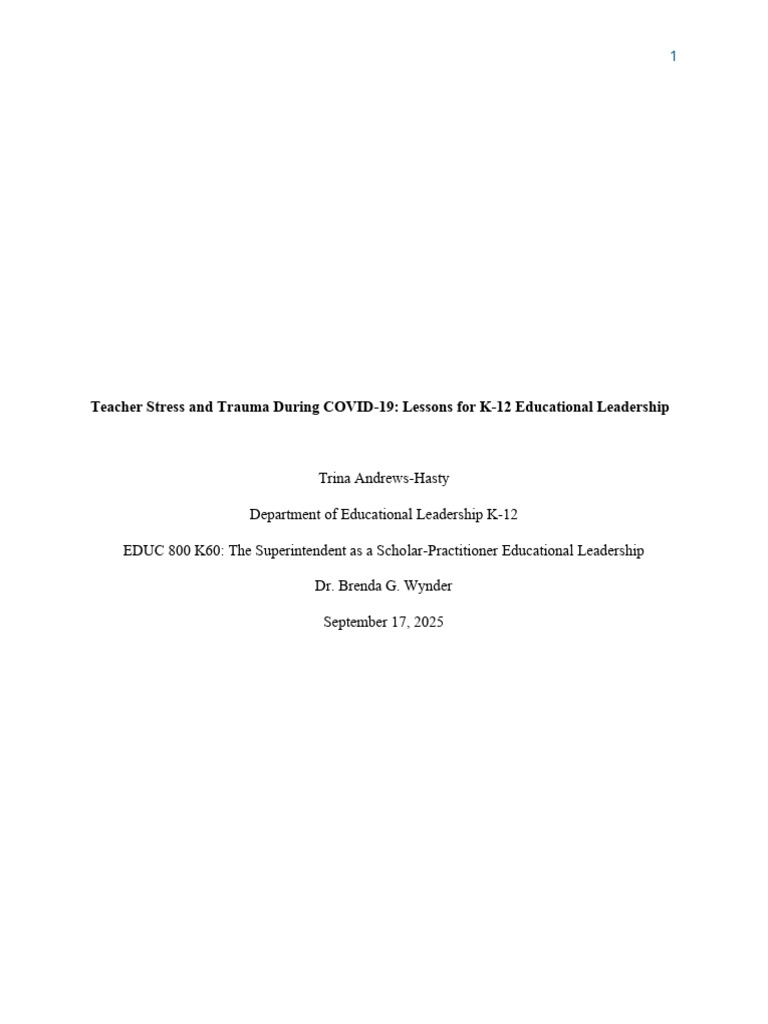 1

Teacher Stress and Trauma During COVID-19: Lessons for K-12 Educational Leadership

Trina Andrews-Hasty

Department of Educational Leadership K-12

EDUC 800 K60: The Superintendent as a Scholar-Practitioner Educational Leadership

Dr. Brenda G. Wynder

September 17, 2025